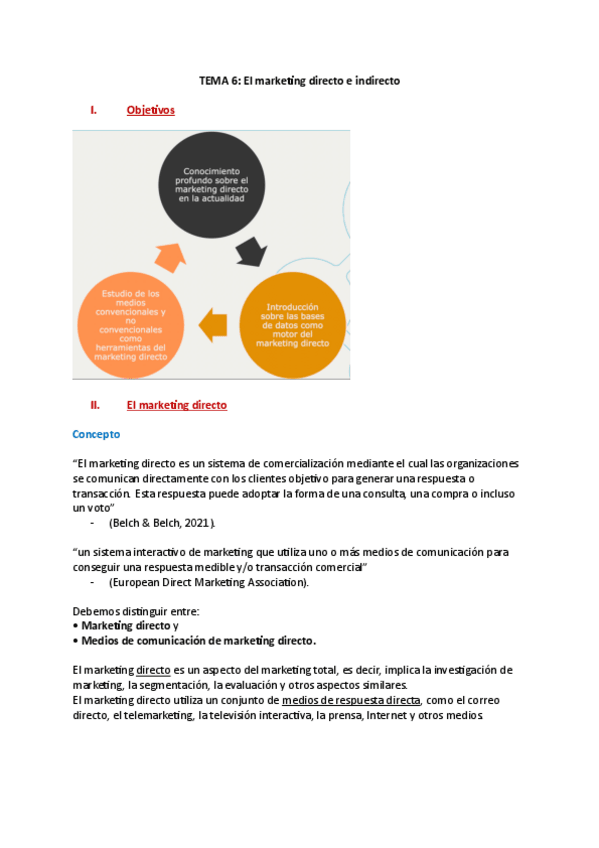 TEMA 6: El marketing directo e indirecto

I. Objetivos

Conocimiento profundo sobre el marketing directo en la actualidad

Introducción sobre las bases de datos como motor del marketing directo

Estudio de los medios convencionales y no convencionales como herramientas del marketing directo

II. El marketing directo

Concepto

"El marketing directo es un sistema de comercialización mediante el cual las organizaciones se comunican directamente con los clientes objetivo para generar una respuesta o transacción. Esta respuesta puede adoptar la forma de una consulta, una compra o incluso un voto"
- (Belch & Belch, 2021).

"un sistema interactivo de marketing que utiliza uno o más medios de comunicación para conseguir una respuesta medible y/o transacción comercial"
- (European Direct Marketing Association).

Debemos distinguir entre:
• Marketing directo y
• Medios de comunicación de marketing directo.

El marketing directo es un aspecto del marketing total, es decir, implica la investigación de marketing, la segmentación, la evaluación y otros aspectos similares.
El marketing directo utiliza un conjunto de medios de respuesta directa, como el correo directo, el telemarketing, la televisión interactiva, la prensa, Internet y otros medios.